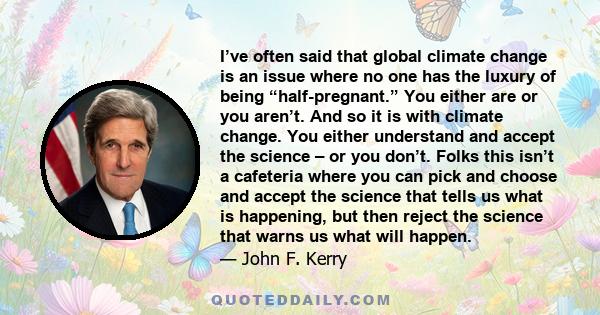 I’ve often said that global climate change is an issue where no one has the luxury of being “half-pregnant.” You either are or you aren’t. And so it is with climate change. You either understand and accept the science – or you don’t. Folks this isn’t a cafeteria where you can pick and choose and accept the science that tells us what is happening, but then reject the science that warns us what will happen.

— John F. Kerry

QUOTEDDAILY.COM